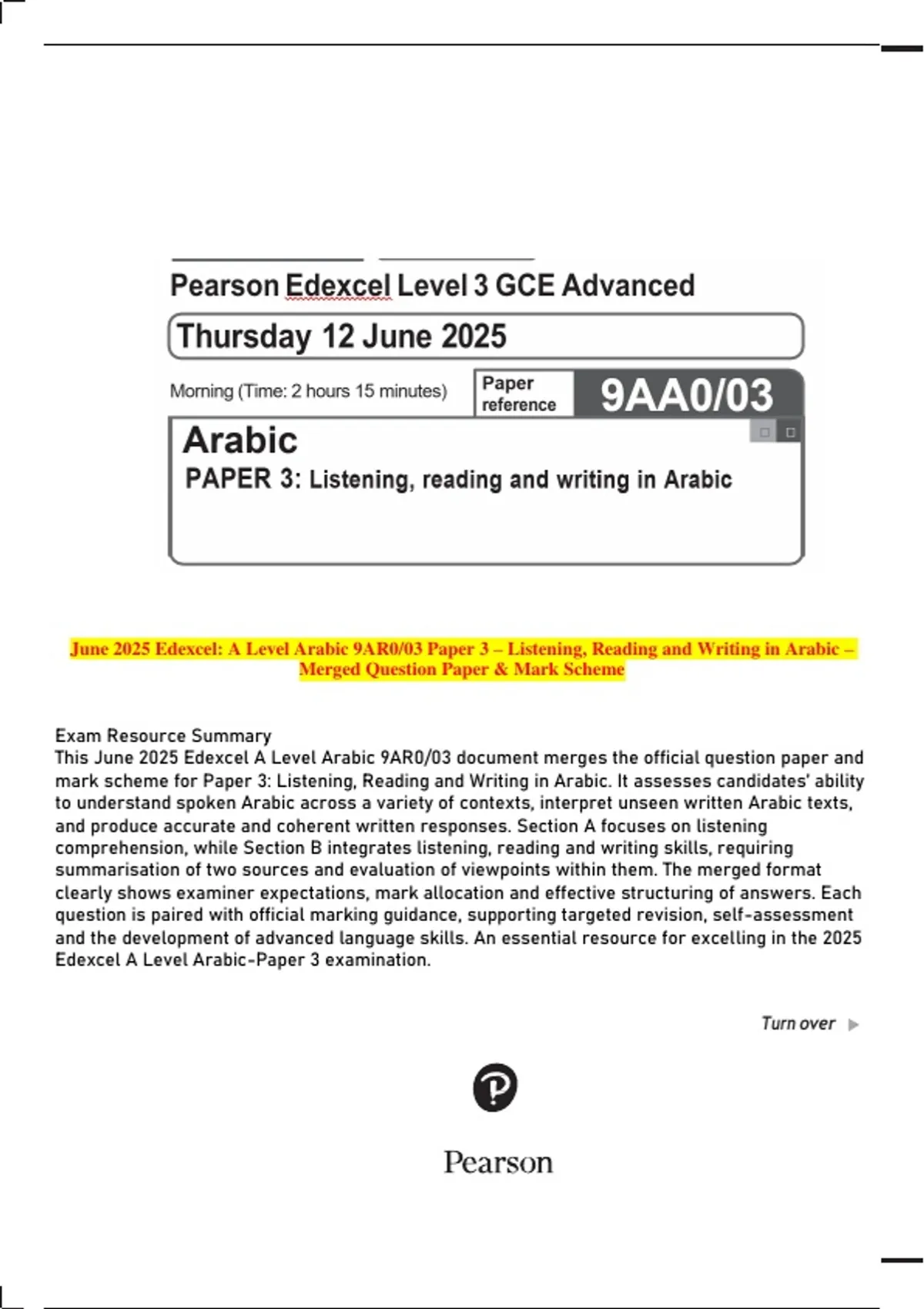 Pearson Edexcel Level 3 GCE Advanced

Thursday 12 June 2025

Morning (Time: 2 hours 15 minutes)

Paper reference

9AA0/03

Arabic

PAPER 3: Listening, reading and writing in Arabic

June 2025 Edexcel: A Level Arabic 9AR0/03 Paper 3 – Listening, Reading and Writing in Arabic – Merged Question Paper & Mark Scheme

Exam Resource Summary
This June 2025 Edexcel A Level Arabic 9AR0/03 document merges the official question paper and mark scheme for Paper 3: Listening, Reading and Writing in Arabic. It assesses candidates' ability to understand spoken Arabic across a variety of contexts, interpret unseen written Arabic texts, and produce accurate and coherent written responses. Section A focuses on listening comprehension, while Section B integrates listening, reading and writing skills, requiring summarisation of two sources and evaluation of viewpoints within them. The merged format clearly shows examiner expectations, mark allocation and effective structuring of answers. Each question is paired with official marking guidance, supporting targeted revision, self-assessment and the development of advanced language skills. An essential resource for excelling in the 2025 Edexcel A Level Arabic-Paper 3 examination.

Turn over

Pearson